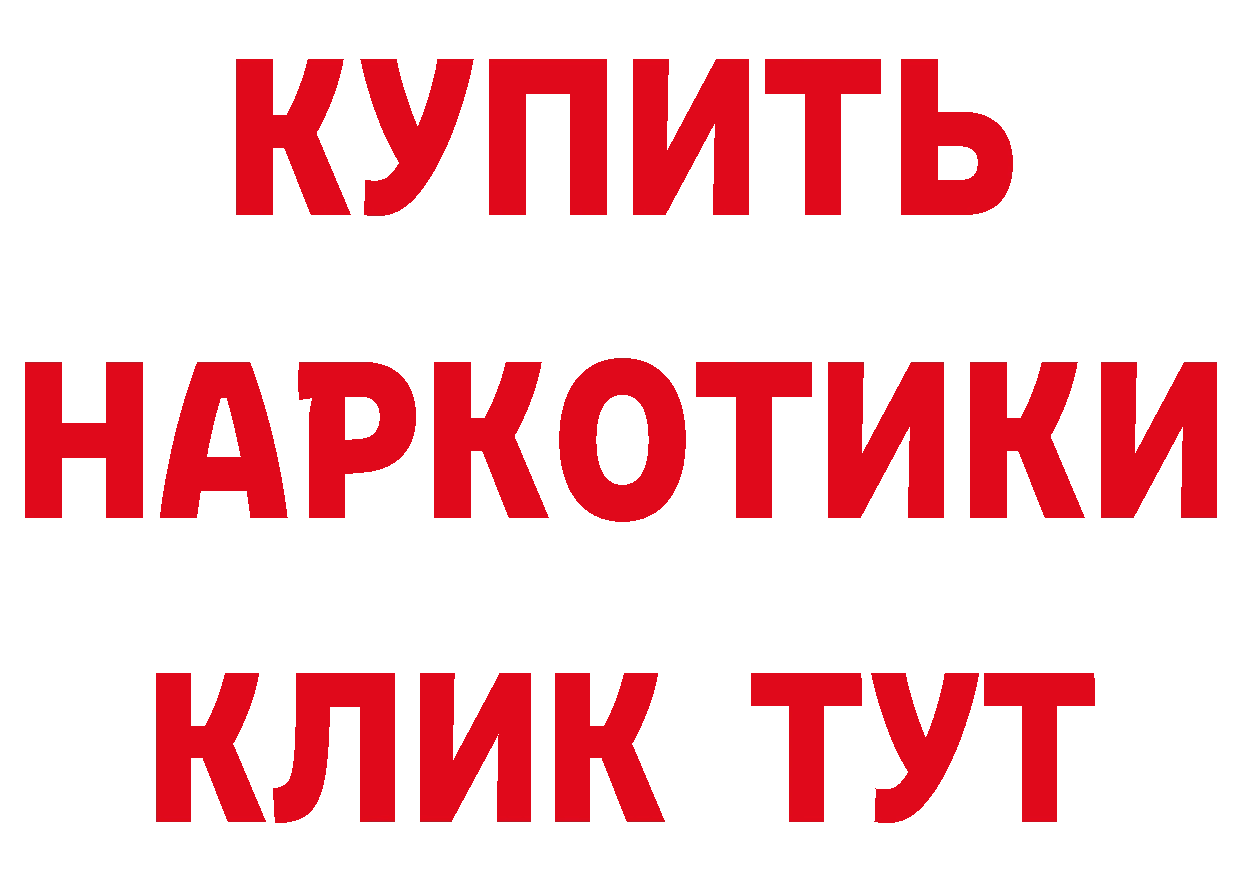 КУПИТЬ НАРКОТИКИ КЛИК ТУТ